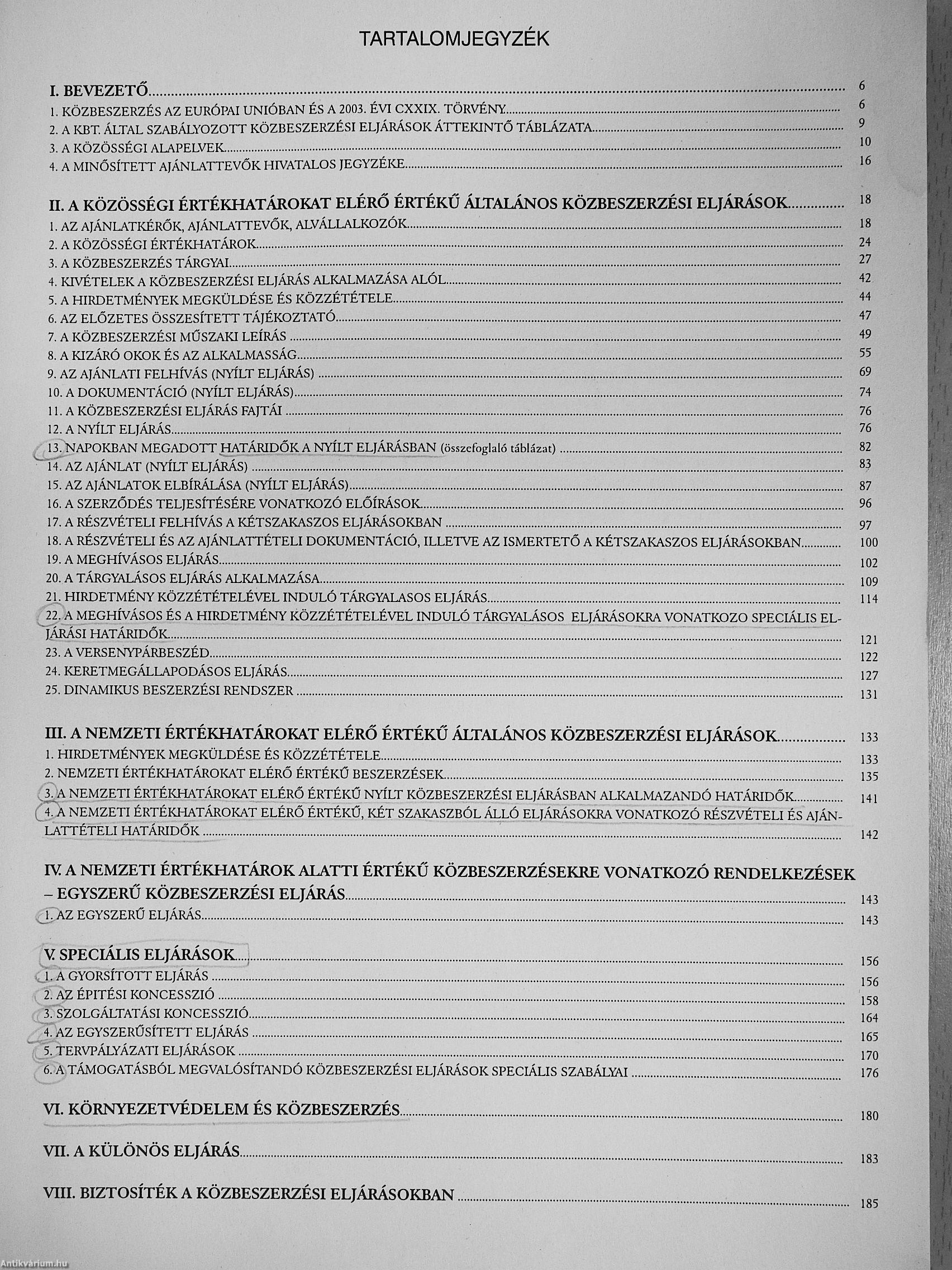 TARTALOMJEGYZÉK

I. BEVEZETŐ 6
1. KÖZBESZERZÉS AZ EURÓPAI UNIÓBAN ÉS A 2003. ÉVI CXXIX. TÖRVÉNY 6
2. A KBT. ÁLTAL SZABÁLYOZOTT KÖZBESZERZÉSI ELJÁRÁSOK ÁTTEKINTŐ TÁBLÁZATA 9
3. A KÖZÖSSÉGI ALAPELVEK 10
4. A MINŐSÍTETT AJÁNLATTEVŐK HIVATALOS JEGYZÉKE 16

II. A KÖZÖSSÉGI ÉRTÉKHATÁROKAT ELÉRŐ ÉRTÉKŰ ÁLTALÁNOS KÖZBESZERZÉSI ELJÁRÁSOK 18
1. AZ AJÁNLATKÉRŐK, AJÁNLATTEVŐK, ALVÁLLALKOZÓK 18
2. A KÖZÖSSÉGI ÉRTÉKHATÁROK 24
3. A KÖZBESZERZÉS TÁRGYAI 27
4. KIVÉTELEK A KÖZBESZERZÉSI ELJÁRÁS ALKALMAZÁSA ALÓL 42
5. A HIRDETMÉNYEK MEGKÜLDÉSE ÉS KÖZZÉTÉTELE 44
6. AZ ELŐZETES ÖSSZESÍTETT TÁJÉKOZTATÓ 47
7. A KÖZBESZERZÉSI MŰSZAKI LEÍRÁS 49
8. A KIZÁRÓ OKOK ÉS AZ ALKALMASSÁG 55
9. AZ AJÁNLATI FELHÍVÁS (NYÍLT ELJÁRÁS) 69
10. A DOKUMENTÁCIÓ (NYÍLT ELJÁRÁS) 74
11. A KÖZBESZERZÉSI ELJÁRÁS FAJTÁI 76
12. A NYÍLT ELJÁRÁS 76
13. NAPOKBAN MEGADOTT HATÁRIDŐK A NYÍLT ELJÁRÁSBAN (összefoglaló táblázat) 82
14. AZ AJÁNLAT (NYÍLT ELJÁRÁS) 83
15. AZ AJÁNLATOK ELBÍRÁLÁSA (NYÍLT ELJÁRÁS) 87
16. A SZERZŐDÉS TELJESÍTÉSÉRE VONATKOZÓ ELŐÍRÁSOK 96
17. A RÉSZVÉTELI FELHÍVÁS A KÉTSZAKASZOS ELJÁRÁSOKBAN 97
18. A RÉSZVÉTELI ÉS AZ AJÁNLATTÉTELI DOKUMENTÁCIÓ, ILLETVE AZ ISMERTETŐ A KÉTSZAKASZOS ELJÁRÁSOKBAN 100
19. A MEGHÍVÁSOS ELJÁRÁS 102
20. A TÁRGYALÁSOS ELJÁRÁS ALKALMAZÁSA 109
21. HIRDETMÉNY KÖZZÉTÉTELÉVEL INDULÓ TÁRGYALASOS ELJÁRÁS 114
22. A MEGHÍVÁSOS ÉS A HIRDETMÉNY KÖZZÉTÉTELÉVEL INDULÓ TÁRGYALÁSOS ELJÁRÁSOKRA VONATKOZO SPECIÁLIS ELJÁRÁSI HATÁRIDŐK 121
23. A VERSENYPÁRBESZÉD 122
24. KERETMEGÁLLAPODÁSOS ELJÁRÁS 127
25. DINAMIKUS BESZERZÉSI RENDSZER 131

III. A NEMZETI ÉRTÉKHATÁROKAT ELÉRŐ ÉRTÉKŰ ÁLTALÁNOS KÖZBESZERZÉSI ELJÁRÁSOK 133
1. HIRDETMÉNYEK MEGKÜLDÉSE ÉS KÖZZÉTÉTELE 133
2. NEMZETI ÉRTÉKHATÁROKAT ELÉRŐ ÉRTÉKŰ BESZERZÉSEK 135
3. A NEMZETI ÉRTÉKHATÁROKAT ELÉRŐ ÉRTÉKŰ NYÍLT KÖZBESZERZÉSI ELJÁRÁSBAN ALKALMAZANDÓ HATÁRIDŐK 141
4. A NEMZETI ÉRTÉKHATÁROKAT ELÉRŐ ÉRTÉKŰ, KÉT SZAKASZBÓL ÁLLÓ ELJÁRÁSOKRA VONATKOZÓ RÉSZVÉTELI ÉS AJÁNLATTÉTELI HATÁRIDŐK 142

IV. A NEMZETI ÉRTÉKHATÁROK ALATTI ÉRTÉKŰ KÖZBESZERZÉSEKRE VONATKOZÓ RENDELKEZÉSEK – EGYSZERŰ KÖZBESZERZÉSI ELJÁRÁS 143
1. AZ EGYSZERŰ ELJÁRÁS 143

V. SPECIÁLIS ELJÁRÁSOK 156
1. A GYORSÍTOTT ELJÁRÁS 156
2. AZ ÉPITÉSI KONCESSZIÓ 158
3. SZOLGÁLTATÁSI KONCESSZIÓ 164
4. AZ EGYSZERŰSÍTETT ELJÁRÁS 165
5. TERVPÁLYÁZATI ELJÁRÁSOK 170
6. A TÁMOGATÁSBÓL MEGVALÓSÍTANDÓ KÖZBESZERZÉSI ELJÁRÁSOK SPECIÁLIS SZABÁLYAI 176

VI. KÖRNYEZETVÉDELEM ÉS KÖZBESZERZÉS 180

VII. A KÜLÖNÖS ELJÁRÁS 183

VIII. BIZTOSÍTÉK A KÖZBESZERZÉSI ELJÁRÁSOKBAN 185

Antikvárium.hu